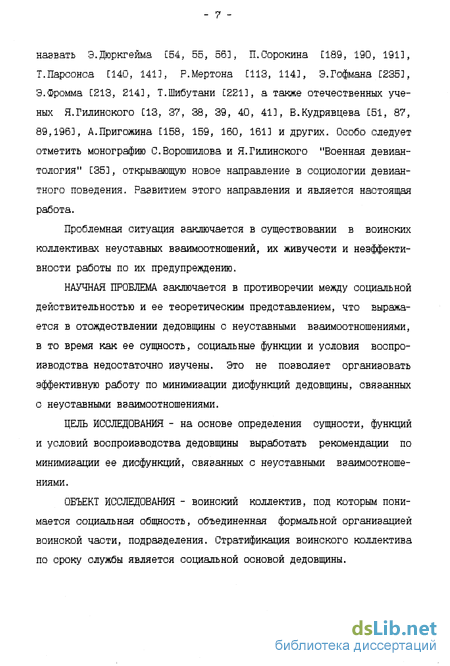 - 7 -

назвать Э.Дюркгейма [54, 55, 56], П.Сорокина [189, 190, 191], Т.Парсонса [140, 141], Р.Мертона [113, 114], Э.Гофмана [235], Э.Фромма [213, 214], Т.Шибутани [221], а также отечественных ученых Я.Гилинского [13, 37, 38, 39, 40, 41], В.Кудрявцева [51, 87, 89,196], А.Пригожина [158, 159, 160, 161] и других. Особо следует отметить монографию С.Ворошилова и Я.Гилинского "Военная девиантология" [35], открывающую новое направление в социологии девиантного поведения. Развитием этого направления и является настоящая работа.

Проблемная ситуация заключается в существовании в воинских коллективах неуставных взаимоотношений, их живучести и неэффективности работы по их предупреждению.

НАУЧНАЯ ПРОБЛЕМА заключается в противоречии между социальной действительностью и ее теоретическим представлением, что выражается в отождествлении дедовщины с неуставными взаимоотношениями, в то время как ее сущность, социальные функции и условия воспроизводства недостаточно изучены. Это не позволяет организовать эффективную работу по минимизации дисфункций дедовщины, связанных с неуставными взаимоотношениями.

ЦЕЛЬ ИССЛЕДОВАНИЯ - на основе определения сущности, функций и условий воспроизводства дедовщины выработать рекомендации по минимизации ее дисфункций, связанных с неуставными взаимоотношениями.

ОБЪЕКТ ИССЛЕДОВАНИЯ - воинский коллектив, под которым понимается социальная общность, объединенная формальной организацией воинской части, подразделения. Стратификация воинского коллектива по сроку службы является социальной основой дедовщины.

dsLib.net
библиотека диссертаций